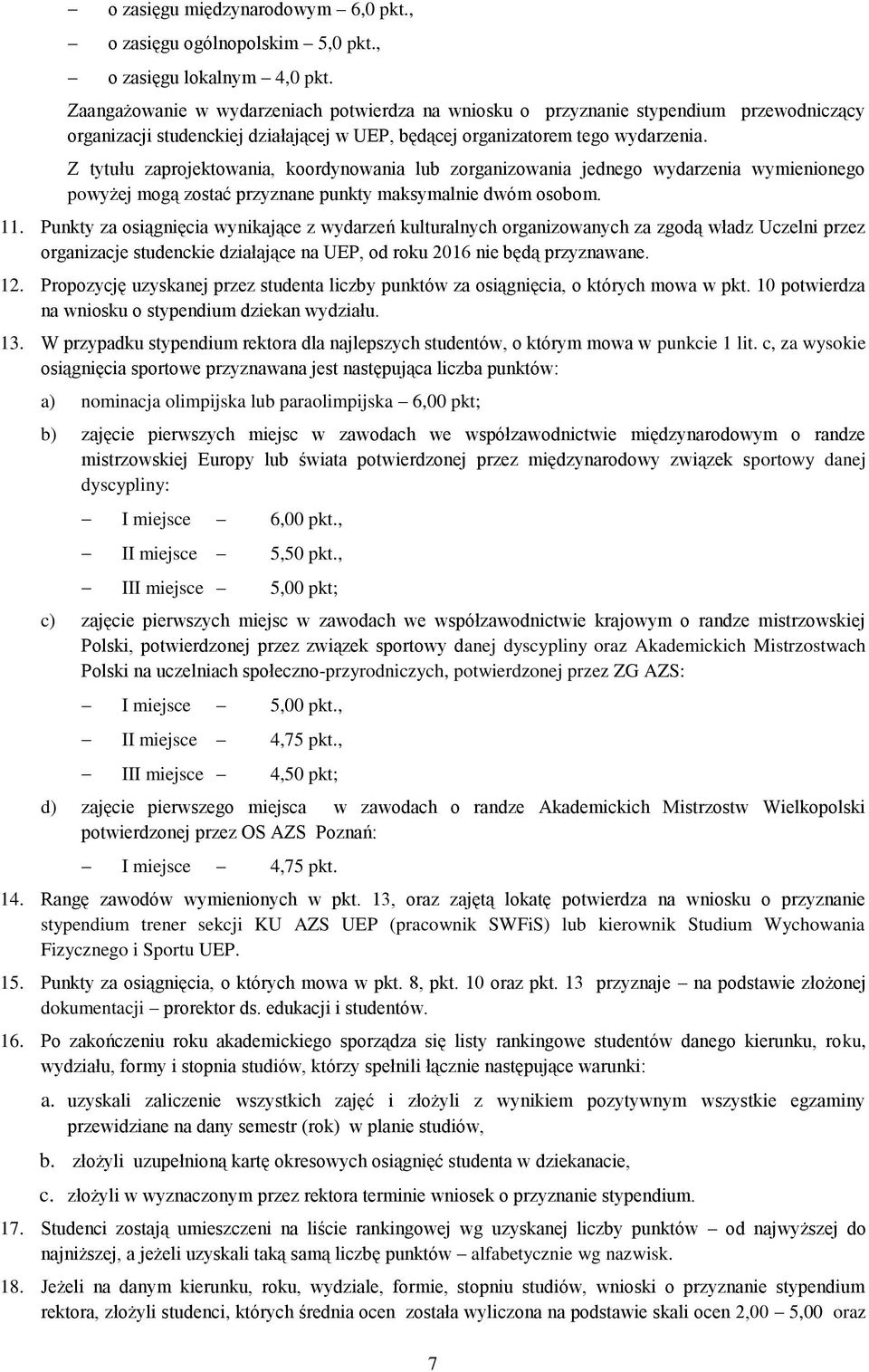 – o zasięgu międzynarodowym – 6,0 pkt.,

– o zasięgu ogólnopolskim – 5,0 pkt.,

– o zasięgu lokalnym – 4,0 pkt.

Zaangażowanie w wydarzeniach potwierdza na wniosku o przyznanie stypendium przewodniczący organizacji studenckiej działającej w UEP, będącej organizatorem tego wydarzenia.

Z tytułu zaprojektowania, koordynowania lub zorganizowania jednego wydarzenia wymienionego powyżej mogą zostać przyznane punkty maksymalnie dwóm osobom.

11. Punkty za osiągnięcia wynikające z wydarzeń kulturalnych organizowanych za zgodą władz Uczelni przez organizacje studenckie działające na UEP, od roku 2016 nie będą przyznawane.

12. Propozycję uzyskanej przez studenta liczby punktów za osiągnięcia, o których mowa w pkt. 10 potwierdza na wniosku o stypendium dziekan wydziału.

13. W przypadku stypendium rektora dla najlepszych studentów, o którym mowa w punkcie 1 lit. c, za wysokie osiągnięcia sportowe przyznawana jest następująca liczba punktów:

a) nominacja olimpijska lub paraolimpijska – 6,00 pkt;

b) zajęcie pierwszych miejsc w zawodach we współzawodnictwie międzynarodowym o randze mistrzowskiej Europy lub świata potwierdzonej przez międzynarodowy związek sportowy danej dyscypliny:

– I miejsce – 6,00 pkt.,

– II miejsce – 5,50 pkt.,

– III miejsce – 5,00 pkt;

c) zajęcie pierwszych miejsc w zawodach we współzawodnictwie krajowym o randze mistrzowskiej Polski, potwierdzonej przez związek sportowy danej dyscypliny oraz Akademickich Mistrzostwach Polski na uczelniach społeczno-przyrodniczych, potwierdzonej przez ZG AZS:

– I miejsce – 5,00 pkt.,

– II miejsce – 4,75 pkt.,

– III miejsce – 4,50 pkt;

d) zajęcie pierwszego miejsca w zawodach o randze Akademickich Mistrzostw Wielkopolski potwierdzonej przez OS AZS Poznań:

– I miejsce – 4,75 pkt.

14. Rangę zawodów wymienionych w pkt. 13, oraz zajętą lokatę potwierdza na wniosku o przyznanie stypendium trener sekcji KU AZS UEP (pracownik SWFiS) lub kierownik Studium Wychowania Fizycznego i Sportu UEP.

15. Punkty za osiągnięcia, o których mowa w pkt. 8, pkt. 10 oraz pkt. 13 przyznaje – na podstawie złożonej dokumentacji – prorektor ds. edukacji i studentów.

16. Po zakończeniu roku akademickiego sporządza się listy rankingowe studentów danego kierunku, roku, wydziału, formy i stopnia studiów, którzy spełnili łącznie następujące warunki:

a. uzyskali zaliczenie wszystkich zajęć i złożyli z wynikiem pozytywnym wszystkie egzaminy przewidziane na dany semestr (rok) w planie studiów,

b. złożyli uzupełnioną kartę okresowych osiągnięć studenta w dziekanacie,

c. złożyli w wyznaczonym przez rektora terminie wniosek o przyznanie stypendium.

17. Studenci zostają umieszczeni na liście rankingowej wg uzyskanej liczby punktów – od najwyższej do najniższej, a jeżeli uzyskali taką samą liczbę punktów – alfabetycznie wg nazwisk.

18. Jeżeli na danym kierunku, roku, wydziale, formie, stopniu studiów, wnioski o przyznanie stypendium rektora, złożyli studenci, których średnia ocen została wyliczona na podstawie skali ocen 2,00 – 5,00 oraz

7